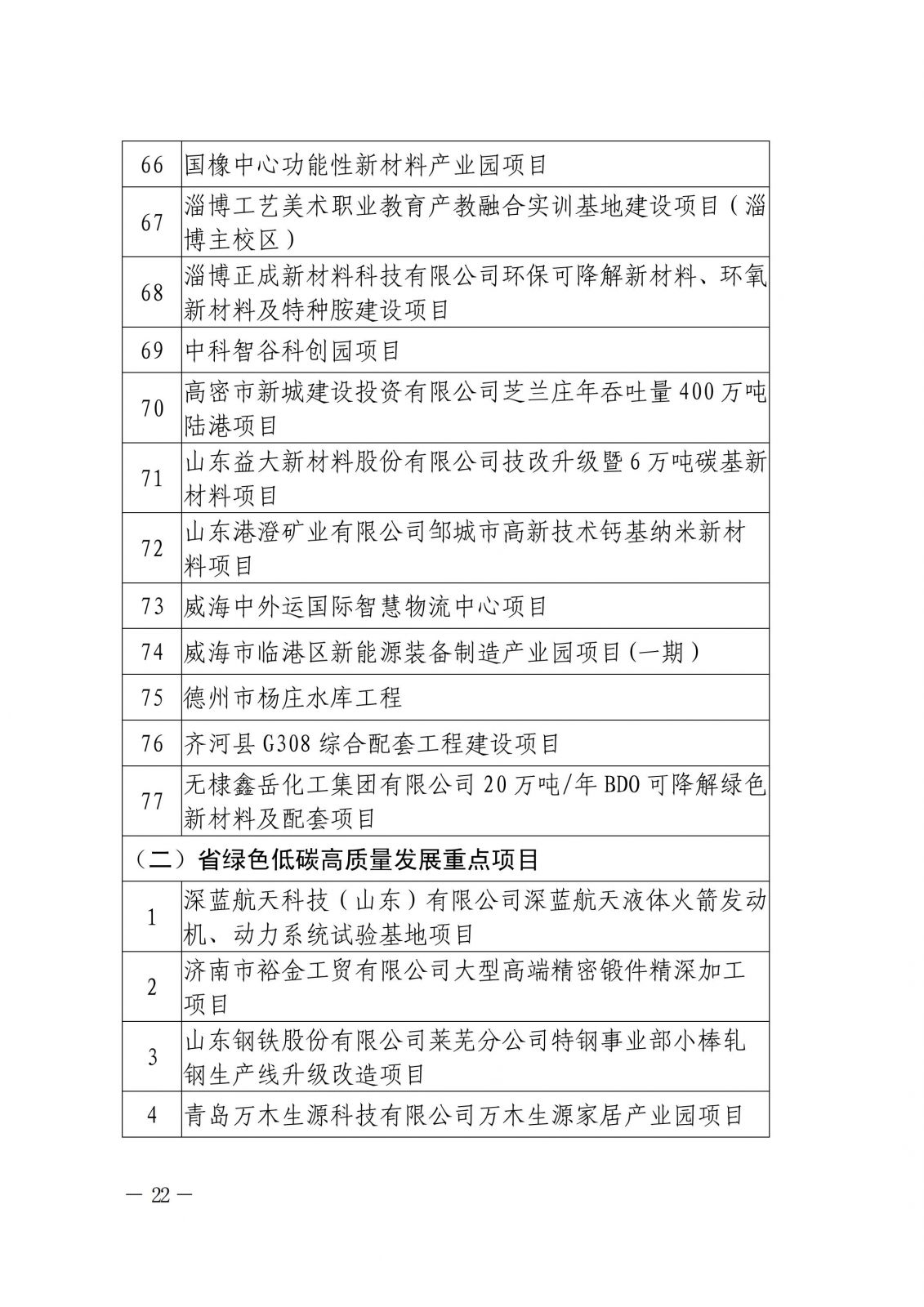 | 66 | 国橡中心功能性新材料产业园项目 |
|---|---|
| 67 | 淄博工艺美术职业教育产教融合实训基地建设项目（淄博主校区） |
| 68 | 淄博正成新材料科技有限公司环保可降解新材料、环氧新材料及特种胺建设项目 |
| 69 | 中科智谷科创园项目 |
| 70 | 高密市新城建设投资有限公司芝兰庄年吞吐量400万吨陆港项目 |
| 71 | 山东益大新材料股份有限公司技改升级暨6万吨碳基新材料项目 |
| 72 | 山东港澄矿业有限公司邹城市高新技术钙基纳米新材料项目 |
| 73 | 威海中外运国际智慧物流中心项目 |
| 74 | 威海市临港区新能源装备制造产业园项目(一期) |
| 75 | 德州市杨庄水库工程 |
| 76 | 齐河县G308综合配套工程建设项目 |
| 77 | 无棣鑫岳化工集团有限公司20万吨/年BDO可降解绿色新材料及配套项目 |
| （二）省绿色低碳高质量发展重点项目 | |
| 1 | 深蓝航天科技（山东）有限公司深蓝航天液体火箭发动机、动力系统试验基地项目 |
| 2 | 济南市裕金工贸有限公司大型高端精密锻件精深加工项目 |
| 3 | 山东钢铁股份有限公司莱芜分公司特钢事业部小棒轧钢生产线升级改造项目 |
| 4 | 青岛万木生源科技有限公司万木生源家居产业园项目 |

— 22 —